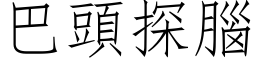 巴頭探腦